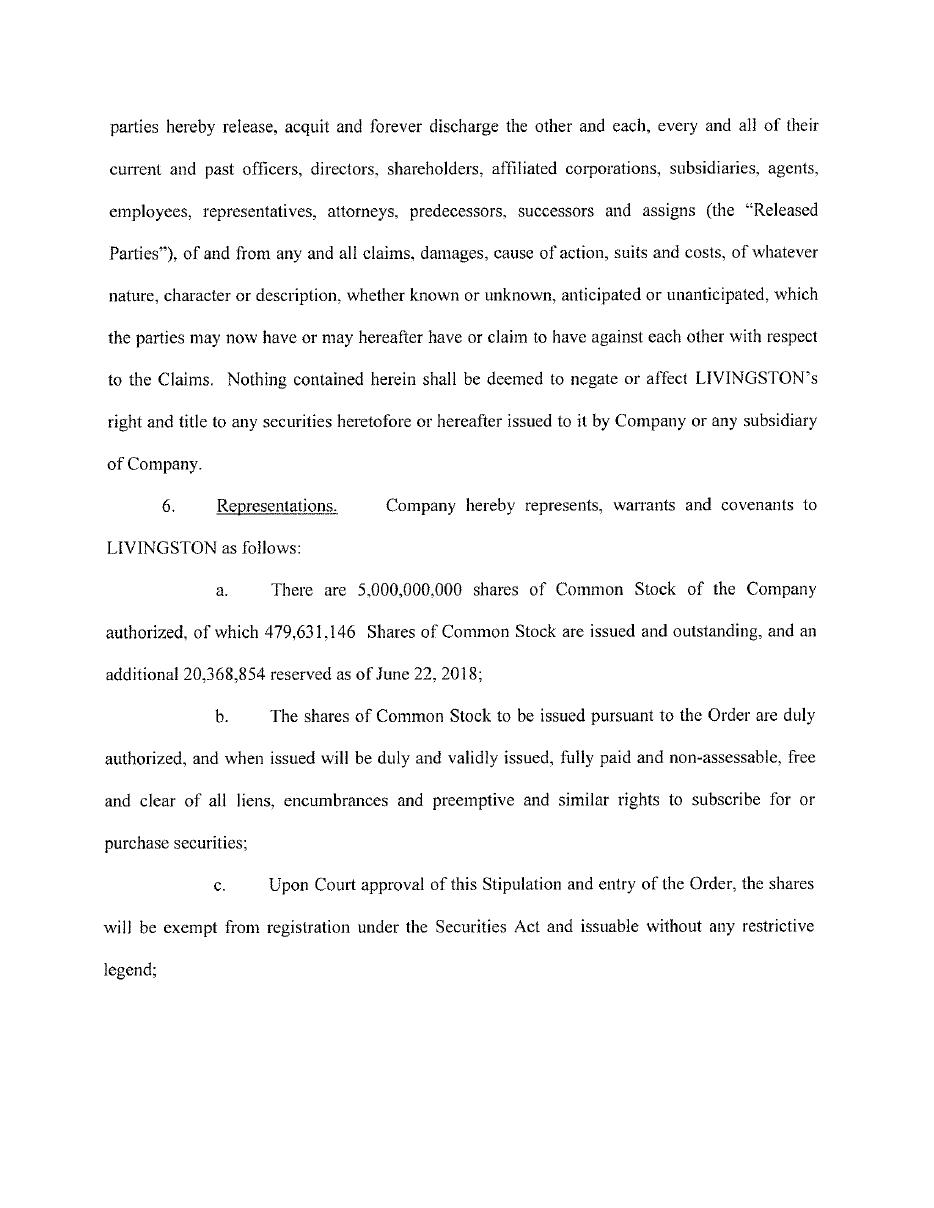 parties hereby release, acquit and forever discharge the other and each, every and all of their current and past officers, directors, shareholders, affiliated corporations, subsidiaries, agents, employees, representatives, attorneys, predecessors, successors and assigns (the "Released Parties"), of and from any and all claims, damages, cause of action, suits and costs, of whatever nature, character or description, whether known or unknown, anticipated or unanticipated, which the parties may now have or may hereafter have or claim to have against each other with respect to the Claims. Nothing contained herein shall be deemed to negate or affect LIVINGSTON's right and title to any securities heretofore or hereafter issued to it by Company or any subsidiary of Company.

6. Representations. Company hereby represents, warrants and covenants to LIVINGSTON as follows:

a. There are 5,000,000,000 shares of Common Stock of the Company authorized, of which 479,631,146 Shares of Common Stock are issued and outstanding, and an additional 20,368,854 reserved as of June 22, 2018;

b. The shares of Common Stock to be issued pursuant to the Order are duly authorized, and when issued will be duly and validly issued, fully paid and non-assessable, free and clear of all liens, encumbrances and preemptive and similar rights to subscribe for or purchase securities;

c. Upon Court approval of this Stipulation and entry of the Order, the shares will be exempt from registration under the Securities Act and issuable without any restrictive legend;